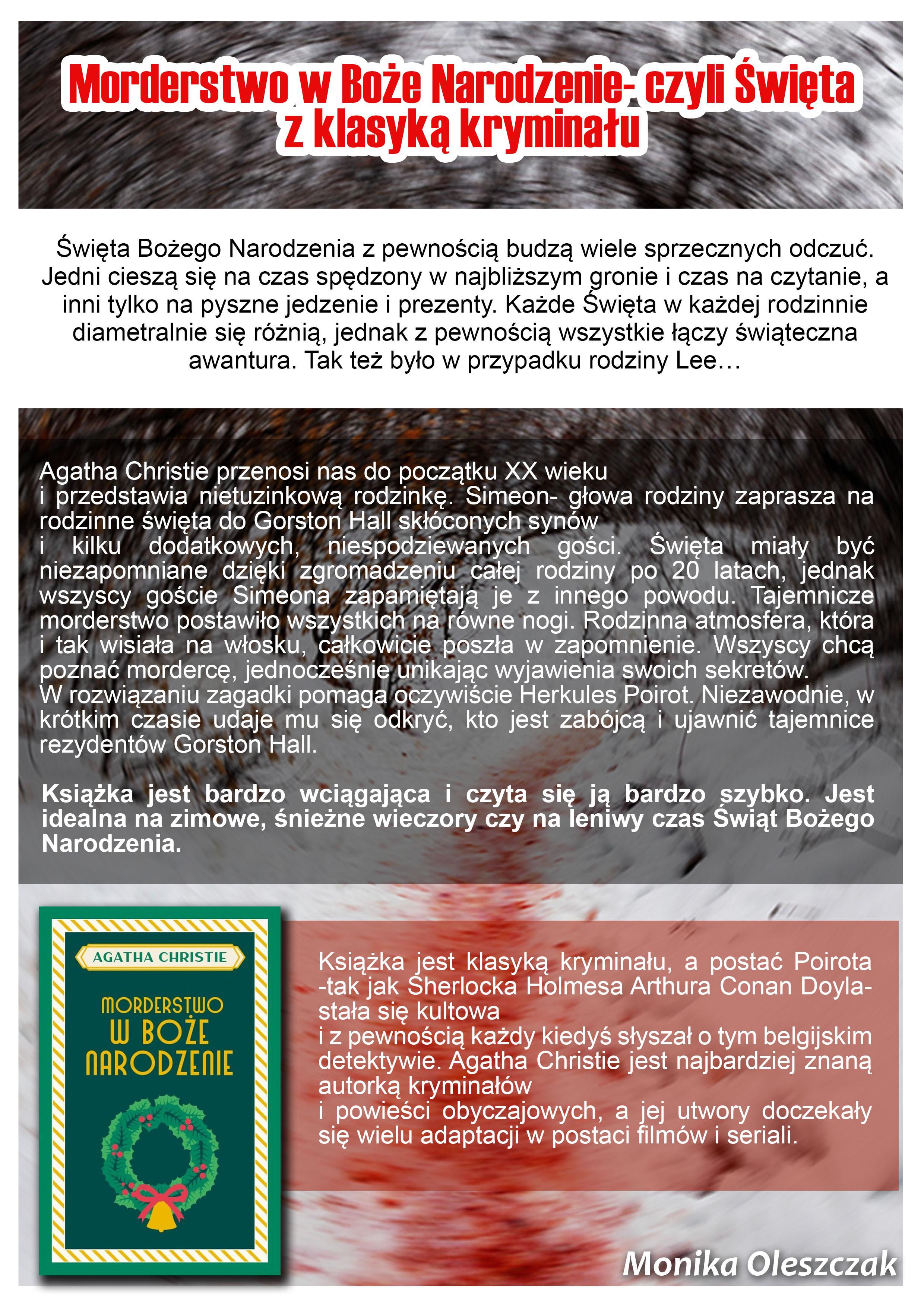 Morderstwo w Boże Narodzenie- czyli Święta z klasyką kryminału

Święta Bożego Narodzenia z pewnością budzą wiele sprzecznych odczuć. Jedni cieszą się na czas spędzony w najbliższym gronie i czas na czytanie, a inni tylko na pyszne jedzenie i prezenty. Każde Święta w każdej rodzinnie diametralnie się różnią, jednak z pewnością wszystkie łączy świąteczna awantura. Tak też było w przypadku rodziny Lee…

Agatha Christie przenosi nas do początku XX wieku i przedstawia nietuzinkową rodzinkę. Simeon- głowa rodziny zaprasza na rodzinne święta do Gorston Hall skłóconych synów i kilku dodatkowych, niespodziewanych gości. Święta miały być niezapomniane dzięki zgromadzeniu całej rodziny po 20 latach, jednak wszyscy goście Simeona zapamiętają je z innego powodu. Tajemnicze morderstwo postawiło wszystkich na równe nogi. Rodzinna atmosfera, która i tak wisiała na włosku, całkowicie poszła w zapomnienie. Wszyscy chcą poznać mordercę, jednocześnie unikając wyjawienia swoich sekretów.
W rozwiązaniu zagadki pomaga oczywiście Herkules Poirot. Niezawodnie, w krótkim czasie udaje mu się odkryć, kto jest zabójcą i ujawnić tajemnice rezydentów Gorston Hall.

Książka jest bardzo wciągająca i czyta się ją bardzo szybko. Jest idealna na zimowe, śnieżne wieczory czy na leniwy czas Świąt Bożego Narodzenia.

AGATHA CHRISTIE
MORDERSTWO W BOŻE NARODZENIE

Książka jest klasyką kryminału, a postać Poirota -tak jak Sherlocka Holmesa Arthura Conan Doyla- stała się kultowa i z pewnością każdy kiedyś słyszał o tym belgijskim detektywie. Agatha Christie jest najbardziej znaną autorką kryminałów i powieści obyczajowych, a jej utwory doczekały się wielu adaptacji w postaci filmów i seriali.

Monika Oleszczak